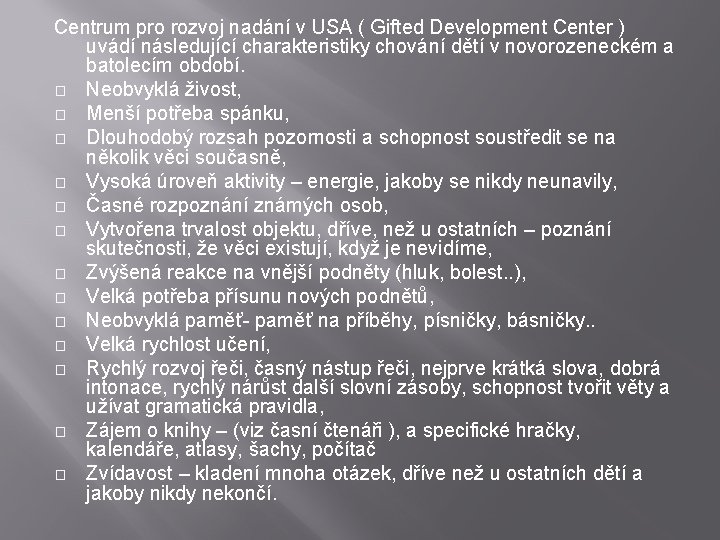 Centrum pro rozvoj nadání v USA ( Gifted Development Center ) uvádí následující charakteristiky chování dětí v novorozeneckém a batolecím období.

□ Neobvyklá živost,

□ Menší potřeba spánku,

□ Dlouhodobý rozsah pozornosti a schopnost soustředit se na několik věcí současně,

□ Vysoká úroveň aktivity – energie, jakoby se nikdy neunavily,

□ Časné rozpoznání známých osob,

□ Vytvořena trvalost objektu, dříve, než u ostatních – poznání skutečnosti, že věci existují, když je nevidíme,

□ Zvýšená reakce na vnější podněty (hluk, bolest..),

□ Velká potřeba přísunu nových podnětů,

□ Neobvyklá paměť- paměť na příběhy, písničky, básničky..

□ Velká rychlost učení,

□ Rychlý rozvoj řeči, časný nástup řeči, nejprve krátká slova, dobrá intonace, rychlý nárůst další slovní zásoby, schopnost tvořit věty a užívat gramatická pravidla,

□ Zájem o knihy – (viz časní čtenáři ), a specifické hračky, kalendáře, atlasy, šachy, počítač

□ Zvídavost – kladení mnoha otázek, dříve než u ostatních dětí a jakoby nikdy nekončí.